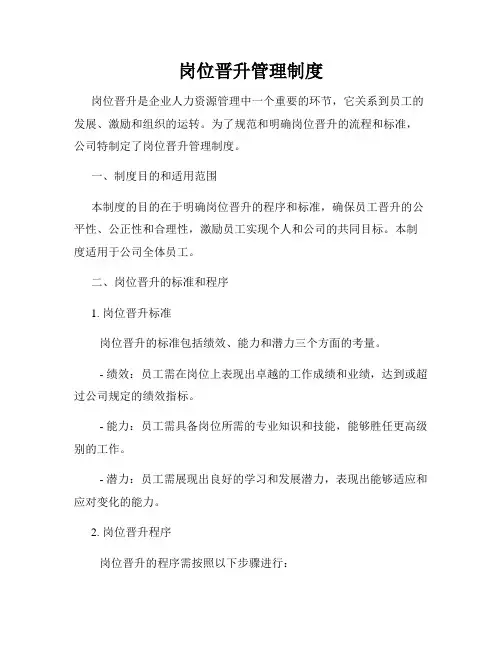 岗位晋升管理制度

岗位晋升是企业人力资源管理中一个重要的环节，它关系到员工的发展、激励和组织的运转。为了规范和明确岗位晋升的流程和标准，公司特制定了岗位晋升管理制度。

一、制度目的和适用范围

本制度的目的在于明确岗位晋升的程序和标准，确保员工晋升的公平性、公正性和合理性，激励员工实现个人和公司的共同目标。本制度适用于公司全体员工。

二、岗位晋升的标准和程序

1. 岗位晋升标准

岗位晋升的标准包括绩效、能力和潜力三个方面的考量。

- 绩效：员工需在岗位上表现出卓越的工作成绩和业绩，达到或超过公司规定的绩效指标。

- 能力：员工需具备岗位所需的专业知识和技能，能够胜任更高级别的工作。

- 潜力：员工需展现出良好的学习和发展潜力，表现出能够适应和应对变化的能力。

2. 岗位晋升程序

岗位晋升的程序需按照以下步骤进行：